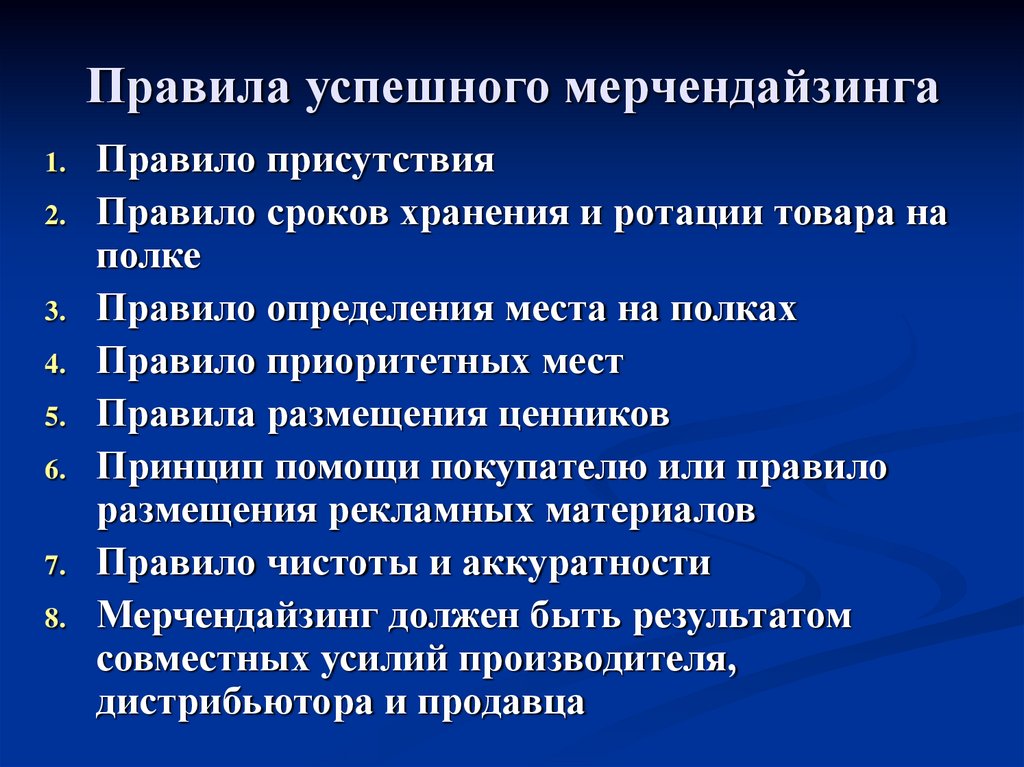 Правила успешного мерчендайзинга

1. Правило присутствия
2. Правило сроков хранения и ротации товара на полке
3. Правило определения места на полках
4. Правило приоритетных мест
5. Правила размещения ценников
6. Принцип помощи покупателю или правило размещения рекламных материалов
7. Правило чистоты и аккуратности
8. Мерчендайзинг должен быть результатом совместных усилий производителя, дистрибьютора и продавца